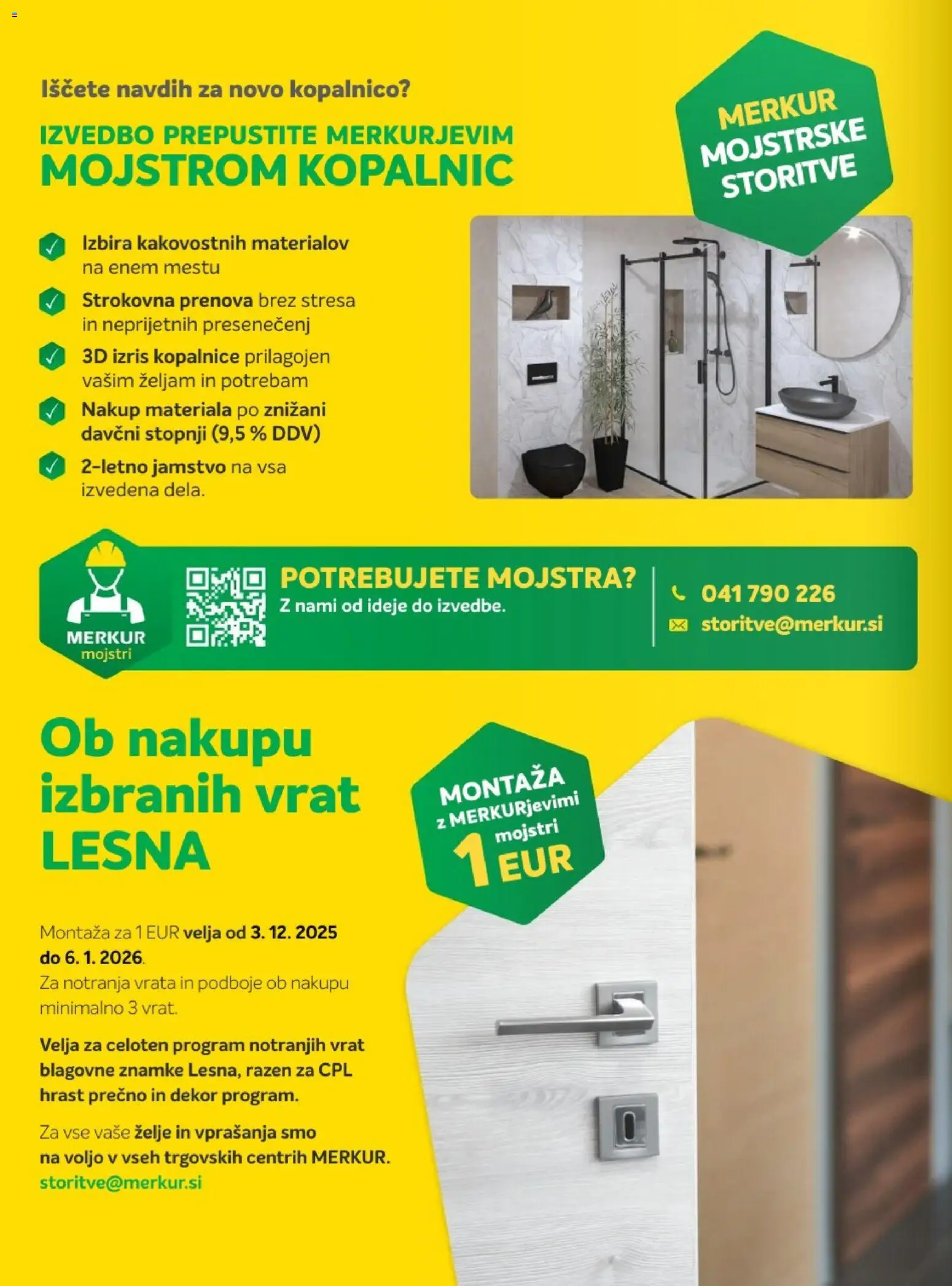 Iščete navdih za novo kopalnico?

IZVEDBO PREPUSTITE MERKURJEVIM
MOJSTROM KOPALNIC

MERKUR MOJSTRSKE STORITVE

Izbira kakovostnih materialov na enem mestu

Strokovna prenova brez stresa in neprijetnih presenečenj

3D izris kopalnice prilagojen vašim željam in potrebam

Nakup materiala po znižani davčni stopnji (9,5 % DDV)

2-letno jamstvo na vsa izvedena dela.

MERKUR mojstri

POTREBUJETE MOJSTRA?
Z nami od ideje do izvedbe.

041 790 226
storitve@merkur.si

Ob nakupu izbranih vrat LESNA

MONTAŽA z MERKURjevimi mojstri 1 EUR

Montaža za 1 EUR velja od 3. 12. 2025 do 6. 1. 2026.
Za notranja vrata in podboje ob nakupu minimalno 3 vrat.

Velja za celoten program notranjih vrat blagovne znamke Lesna, razen za CPL hrast prečno in dekor program.

Za vse vaše želje in vprašanja smo na voljo v vseh trgovskih centrih MERKUR.
storitve@merkur.si